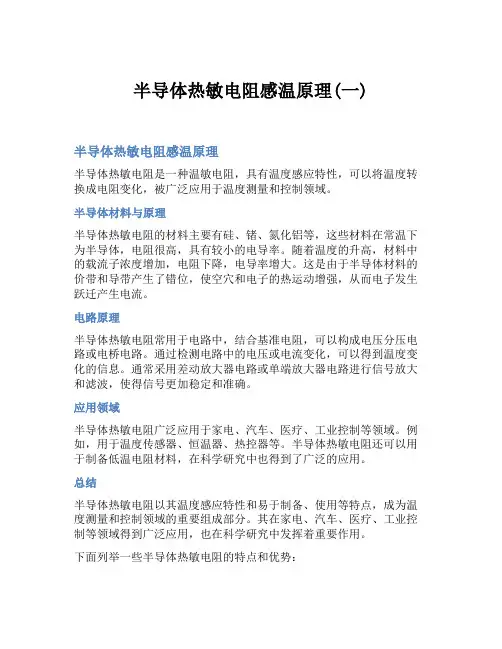 半导体热敏电阻感温原理(一)

半导体热敏电阻感温原理

半导体热敏电阻是一种温敏电阻，具有温度感应特性，可以将温度转换成电阻变化，被广泛应用于温度测量和控制领域。

半导体材料与原理

半导体热敏电阻的材料主要有硅、锗、氮化铝等，这些材料在常温下为半导体，电阻很高，具有较小的电导率。随着温度的升高，材料中的载流子浓度增加，电阻下降，电导率增大。这是由于半导体材料的价带和导带产生了错位，使空穴和电子的热运动增强，从而电子发生跃迁产生电流。

电路原理

半导体热敏电阻常用于电路中，结合基准电阻，可以构成电压分压电路或电桥电路。通过检测电路中的电压或电流变化，可以得到温度变化的信息。通常采用差动放大器电路或单端放大器电路进行信号放大和滤波，使得信号更加稳定和准确。

应用领域

半导体热敏电阻广泛应用于家电、汽车、医疗、工业控制等领域。例如，用于温度传感器、恒温器、热控器等。半导体热敏电阻还可以用于制备低温电阻材料，在科学研究中也得到了广泛的应用。

总结

半导体热敏电阻以其温度感应特性和易于制备、使用等特点，成为温度测量和控制领域的重要组成部分。其在家电、汽车、医疗、工业控制等领域得到广泛应用，也在科学研究中发挥着重要作用。

下面列举一些半导体热敏电阻的特点和优势：